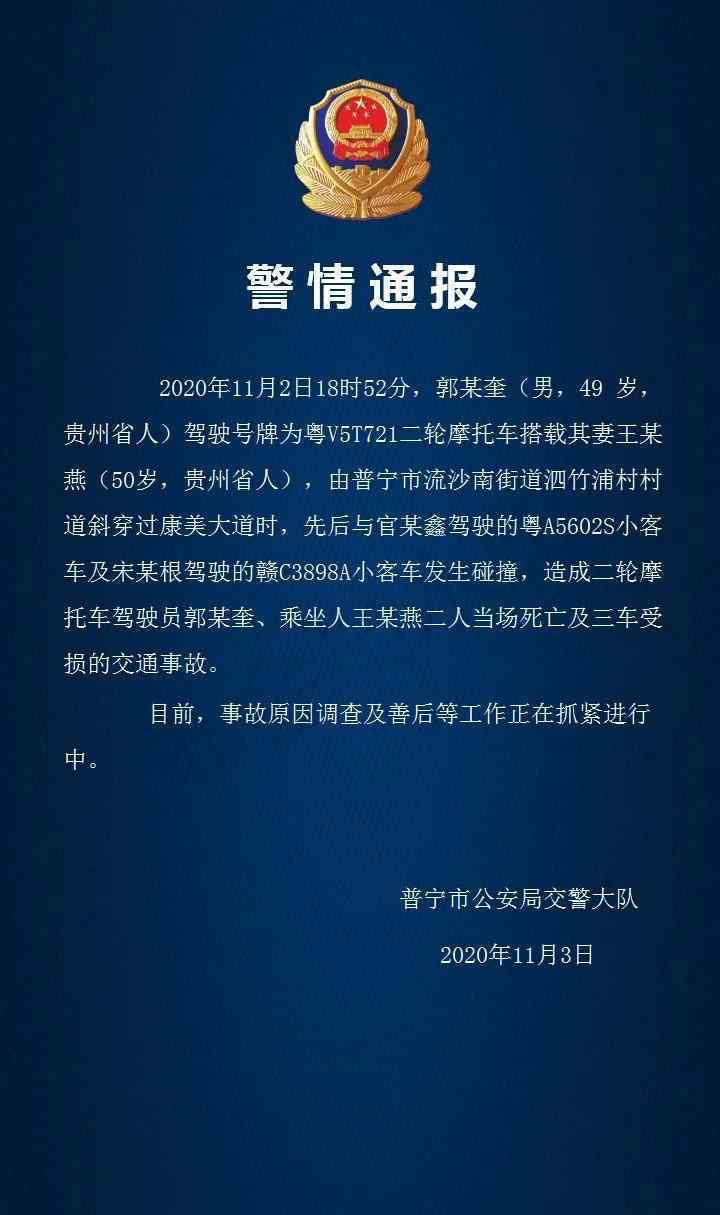 警情通报

2020年11月2日18时52分，郭某奎（男，49 岁，贵州省人）驾驶号牌为粤V5T721二轮摩托车搭载其妻王某燕（50岁，贵州省人），由普宁市流沙南街道泗竹浦村村道斜穿过康美大道时，先后与官某鑫驾驶的粤A5602S小客车及宋某根驾驶的赣C3898A小客车发生碰撞，造成二轮摩托车驾驶员郭某奎、乘坐人王某燕二人当场死亡及三车受损的交通事故。

目前，事故原因调查及善后等工作正在抓紧进行中。

普宁市公安局交警大队

2020年11月3日